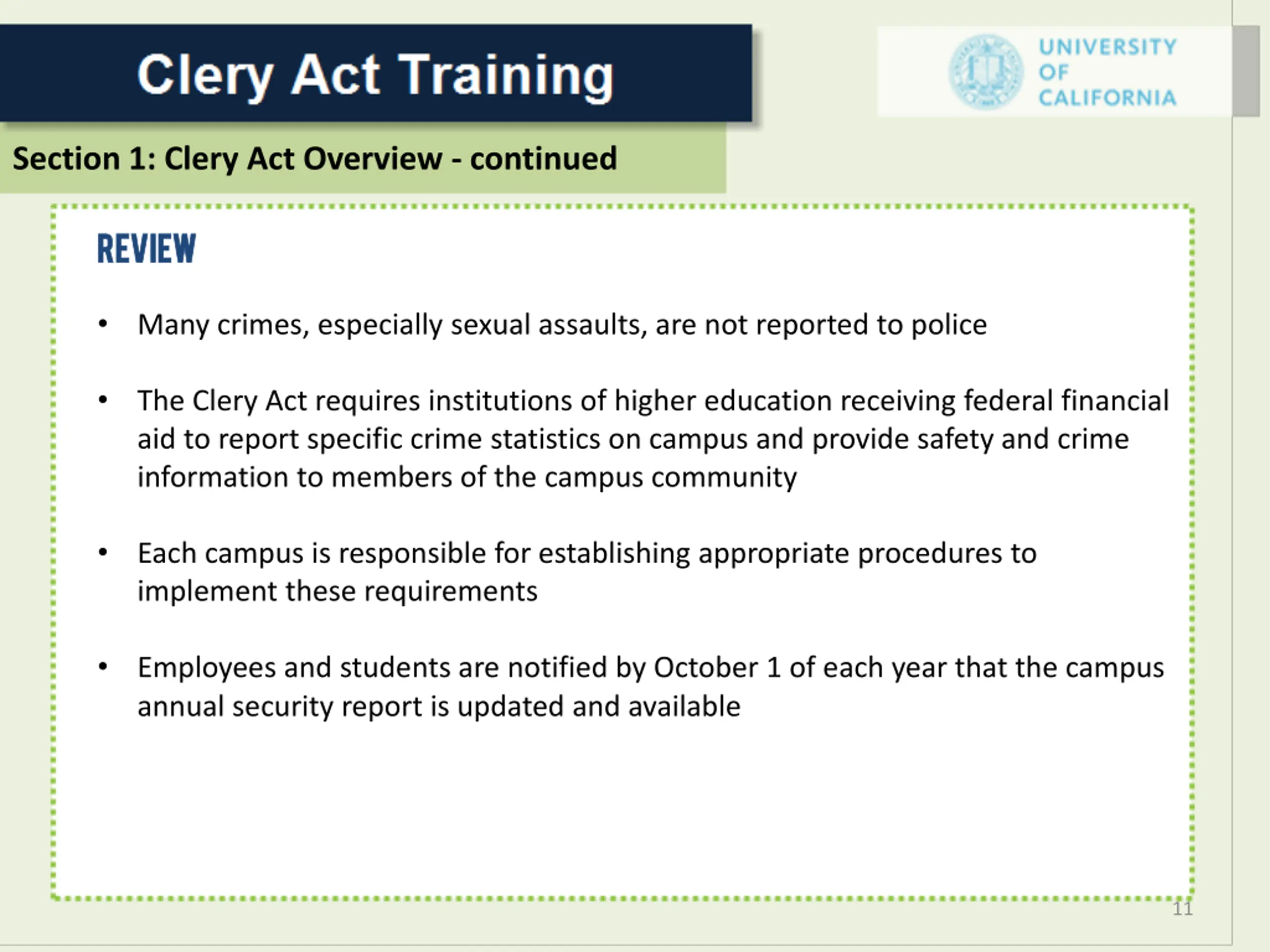 Clery Act Training

UNIVERSITY OF CALIFORNIA

Section 1: Clery Act Overview - continued

REVIEW

• Many crimes, especially sexual assaults, are not reported to police

• The Clery Act requires institutions of higher education receiving federal financial aid to report specific crime statistics on campus and provide safety and crime information to members of the campus community

• Each campus is responsible for establishing appropriate procedures to implement these requirements

• Employees and students are notified by October 1 of each year that the campus annual security report is updated and available

11